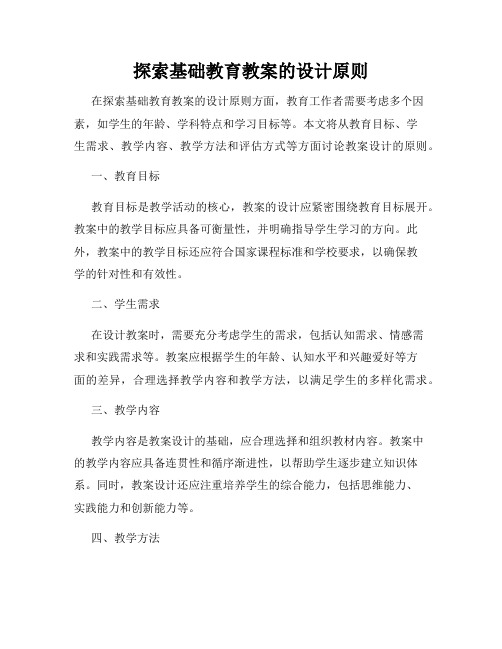 探索基础教育教案的设计原则

在探索基础教育教案的设计原则方面，教育工作者需要考虑多个因素，如学生的年龄、学科特点和学习目标等。本文将从教育目标、学生需求、教学内容、教学方法和评估方式等方面讨论教案设计的原则。

一、教育目标

教育目标是教学活动的核心，教案的设计应紧密围绕教育目标展开。教案中的教学目标应具备可衡量性，并明确指导学生学习的方向。此外，教案中的教学目标还应符合国家课程标准和学校要求，以确保教学的针对性和有效性。

二、学生需求

在设计教案时，需要充分考虑学生的需求，包括认知需求、情感需求和实践需求等。教案应根据学生的年龄、认知水平和兴趣爱好等方面的差异，合理选择教学内容和教学方法，以满足学生的多样化需求。

三、教学内容

教学内容是教案设计的基础，应合理选择和组织教材内容。教案中的教学内容应具备连贯性和循序渐进性，以帮助学生逐步建立知识体系。同时，教案设计还应注重培养学生的综合能力，包括思维能力、实践能力和创新能力等。

四、教学方法